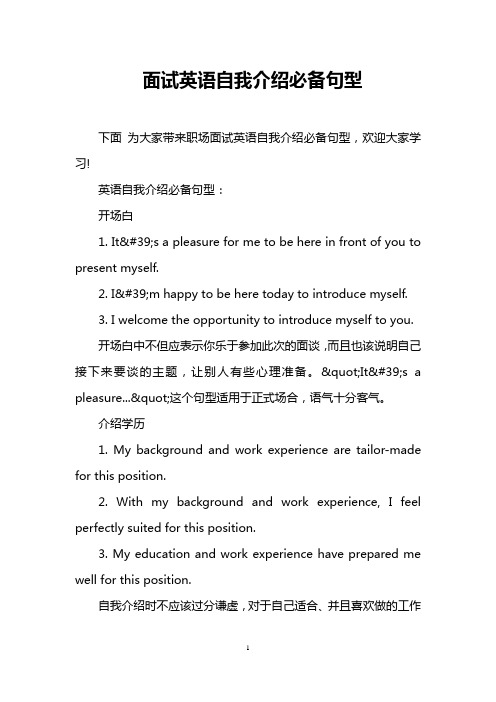 面试英语自我介绍必备句型

下面 为大家带来职场面试英语自我介绍必备句型，欢迎大家学习!

英语自我介绍必备句型：

开场白

1. It&#39;s a pleasure for me to be here in front of you to present myself.

2. I&#39;m happy to be here today to introduce myself.

3. I welcome the opportunity to introduce myself to you.

开场白中不但应表示你乐于参加此次的面谈，而且也该说明自己接下来要谈的主题，让别人有些心理准备。&quot;It&#39;s a pleasure...&quot;这个句型适用于正式场合，语气十分客气。

介绍学历

1. My background and work experience are tailor-made for this position.

2. With my background and work experience, I feel perfectly suited for this position.

3. My education and work experience have prepared me well for this position.

自我介绍时不应该过分谦虚，对于自己适合、并且喜欢做的工作

1